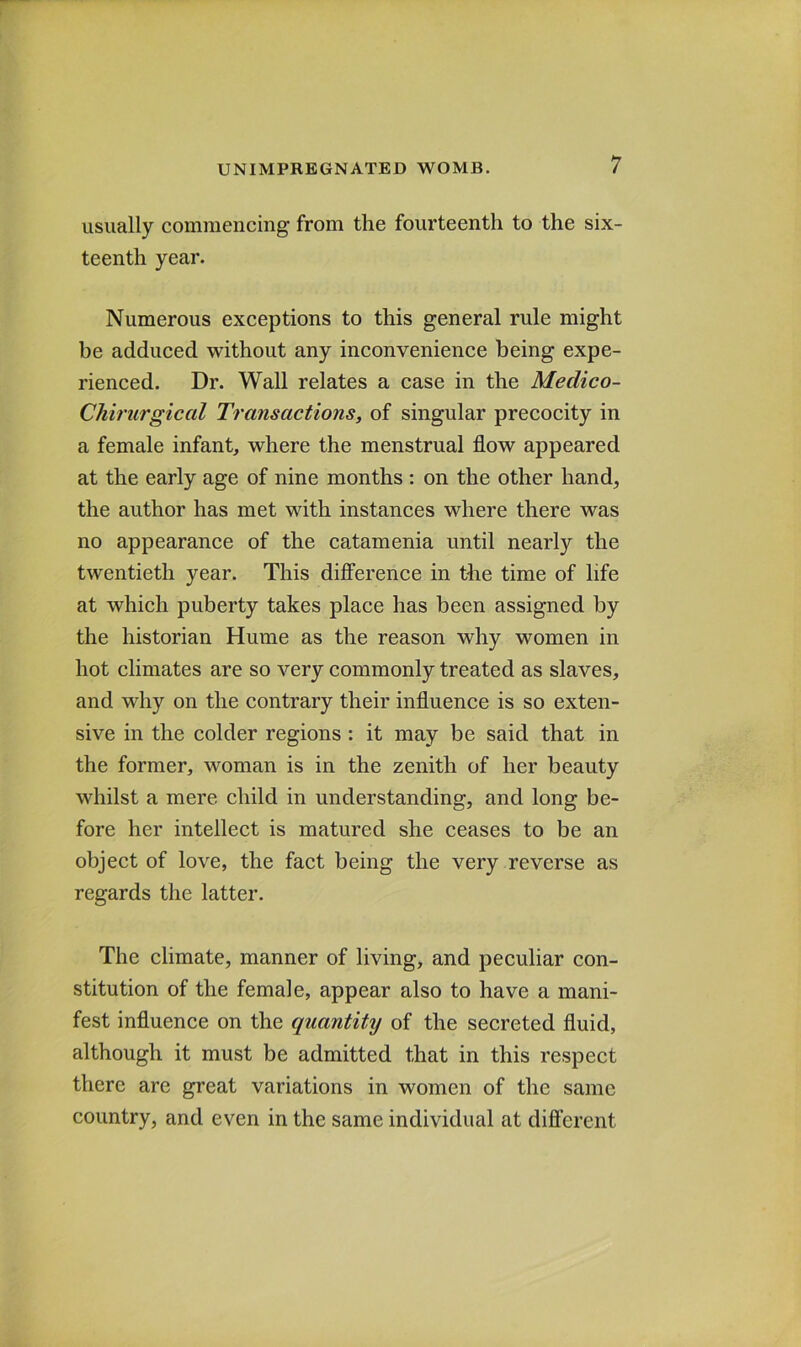 UNIMPREGNATED WOMB. 7

usually commencing from the fourteenth to the sixteenth year.

Numerous exceptions to this general rule might be adduced without any inconvenience being experienced. Dr. Wall relates a case in the Medico-Chirurgical Transactions, of singular precocity in a female infant, where the menstrual flow appeared at the early age of nine months : on the other hand, the author has met with instances where there was no appearance of the catamenia until nearly the twentieth year. This difference in the time of life at which puberty takes place has been assigned by the historian Hume as the reason why women in hot climates are so very commonly treated as slaves, and why on the contrary their influence is so extensive in the colder regions : it may be said that in the former, woman is in the zenith of her beauty whilst a mere child in understanding, and long before her intellect is matured she ceases to be an object of love, the fact being the very reverse as regards the latter.

The climate, manner of living, and peculiar constitution of the female, appear also to have a manifest influence on the quantity of the secreted fluid, although it must be admitted that in this respect there are great variations in women of the same country, and even in the same individual at different